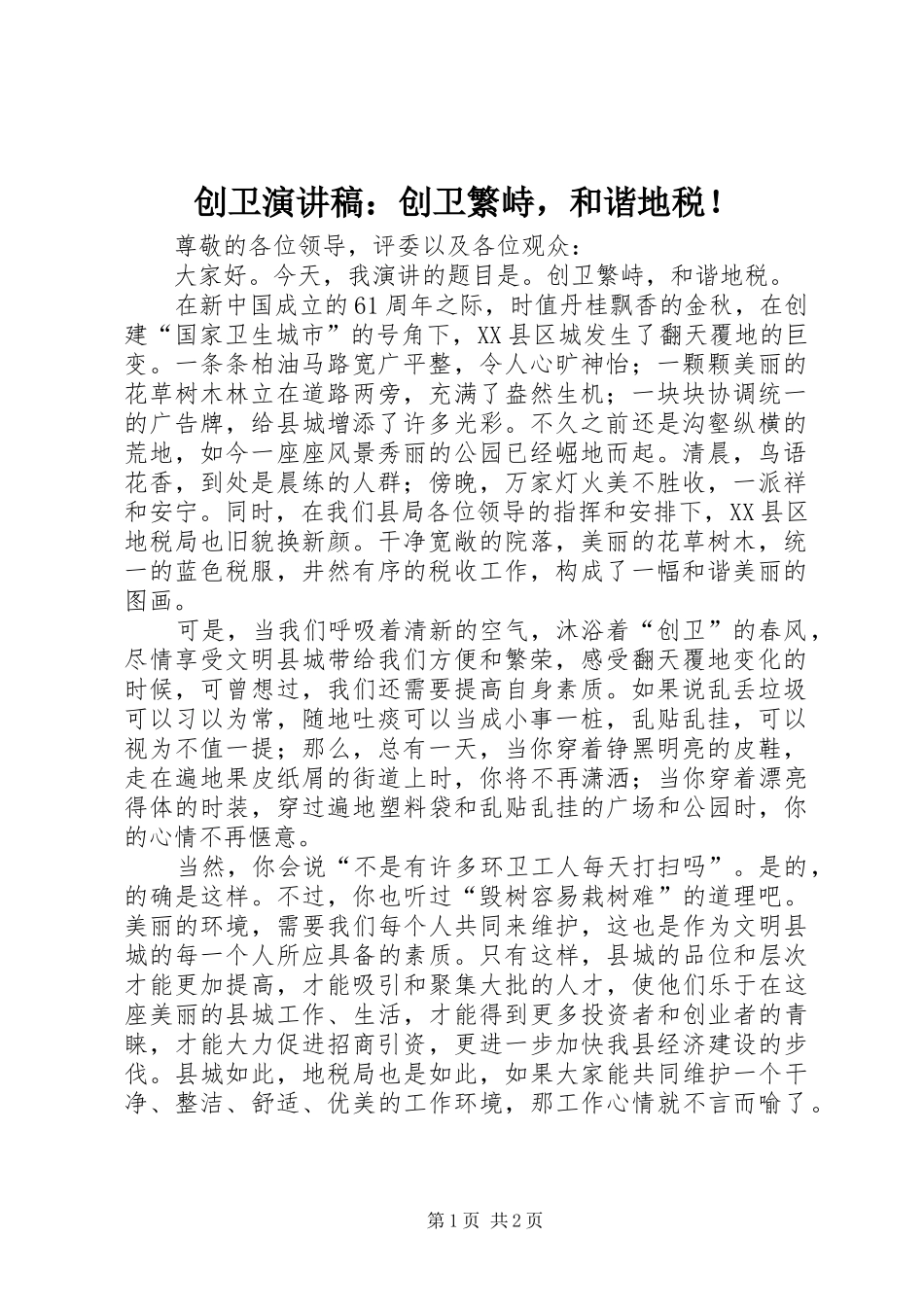 创卫演讲稿：创卫繁峙，和谐地税！

尊敬的各位领导，评委以及各位观众：

大家好。今天，我演讲的题目是。创卫繁峙，和谐地税。

在新中国成立的61周年之际，时值丹桂飘香的金秋，在创建“国家卫生城市”的号角下，XX县区城发生了翻天覆地的巨变。一条条柏油马路宽广平整，令人心旷神怡；一颗颗美丽的花草树木林立在道路两旁，充满了盎然生机；一块块协调统一的广告牌，给县城增添了许多光彩。不久之前还是沟壑纵横的荒地，如今一座座风景秀丽的公园已经崛地而起。清晨，鸟语花香，到处是晨练的人群；傍晚，万家灯火美不胜收，一派祥和安宁。同时，在我们县局各位领导的指挥和安排下，XX县区地税局也旧貌换新颜。干净宽敞的院落，美丽的花草树木，统一的蓝色税服，井然有序的税收工作，构成了一幅和谐美丽的图画。

可是，当我们呼吸着清新的空气，沐浴着“创卫”的春风，尽情享受文明县城带给我们方便和繁荣，感受翻天覆地变化的时候，可曾想过，我们还需要提高自身素质。如果说乱丢垃圾可以习以为常，随地吐痰可以当成小事一桩，乱贴乱挂，可以视为不值一提；那么，总有一天，当你穿着铮黑明亮的皮鞋，走在遍地果皮纸屑的街道上时，你将不再潇洒；当你穿着漂亮得体的时装，穿过遍地塑料袋和乱贴乱挂的广场和公园时，你的心情不再惬意。

当然，你会说“不是有许多环卫工人每天打扫吗”。是的，的确是这样。不过，你也听过“毁树容易栽树难”的道理吧。美丽的环境，需要我们每个人共同来维护，这也是作为文明县城的每一个人所应具备的素质。只有这样，县城的品位和层次才能更加提高，才能吸引和聚集大批的人才，使他们乐于在这座美丽的县城工作、生活，才能得到更多投资者和创业者的青睐，才能大力促进招商引资，更进一步加快我县经济建设的步伐。县城如此，地税局也是如此，如果大家能共同维护一个干净、整洁、舒适、优美的工作环境，那工作心情就不言而喻了。

第1页 共2页